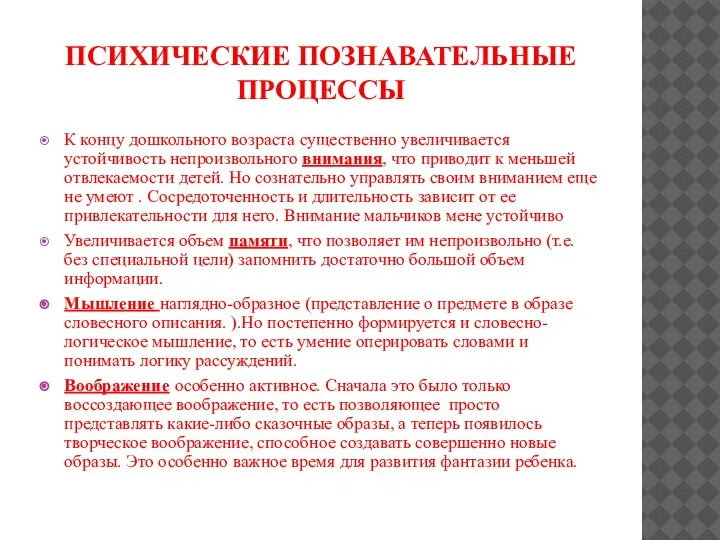 ПСИХИЧЕСКИЕ ПОЗНАВАТЕЛЬНЫЕ ПРОЦЕССЫ

К концу дошкольного возраста существенно увеличивается устойчивость непроизвольного внимания, что приводит к меньшей отвлекаемости детей. Но сознательно управлять своим вниманием еще не умеют . Сосредоточенность и длительность зависит от ее привлекательности для него. Внимание мальчиков мене устойчиво

Увеличивается объем памяти, что позволяет им непроизвольно (т.е. без специальной цели) запомнить достаточно большой объем информации.

Мышление наглядно-образное (представление о предмете в образе словесного описания. ).Но постепенно формируется и словесно-логическое мышление, то есть умение оперировать словами и понимать логику рассуждений.

Воображение особенно активное. Сначала это было только воссоздающее воображение, то есть позволяющее просто представлять какие-либо сказочные образы, а теперь появилось творческое воображение, способное создавать совершенно новые образы. Это особенно важное время для развития фантазии ребенка.